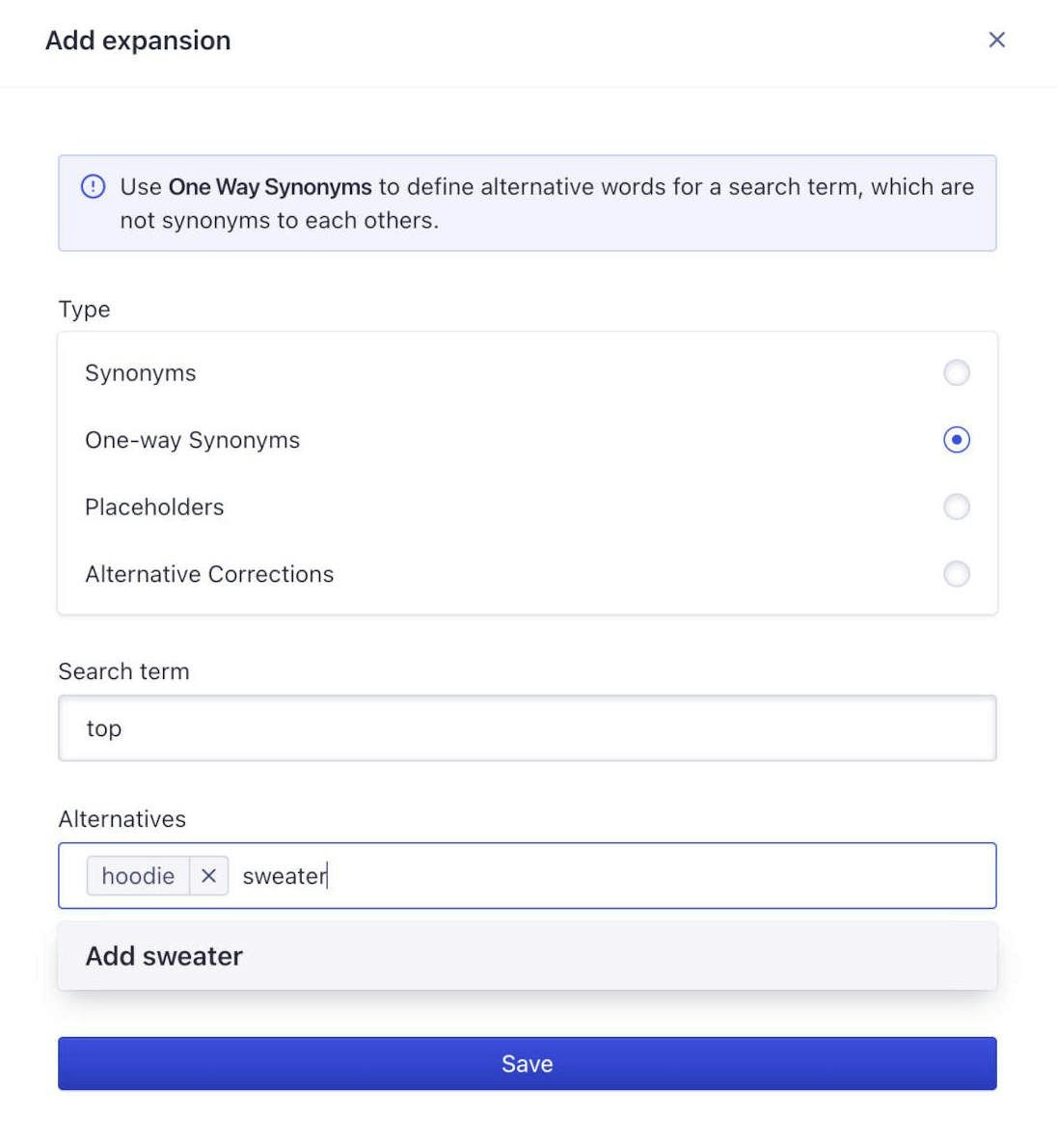 Add expansion

×

Use One Way Synonyms to define alternative words for a search term, which are not synonyms to each others.

Type

Synonyms

One-way Synonyms

Placeholders

Alternative Corrections

Search term

top

Alternatives

hoodie ×

sweater

Add sweater

Save